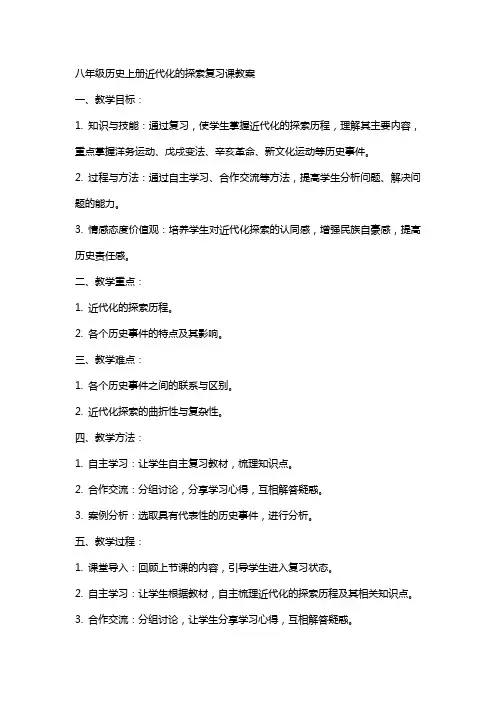 八年级历史上册近代化的探索复习课教案

一、教学目标：

1. 知识与技能：通过复习，使学生掌握近代化的探索历程，理解其主要内容，重点掌握洋务运动、戊戌变法、辛亥革命、新文化运动等历史事件。

2. 过程与方法：通过自主学习、合作交流等方法，提高学生分析问题、解决问题的能力。

3. 情感态度价值观：培养学生对近代化探索的认同感，增强民族自豪感，提高历史责任感。

二、教学重点：

1. 近代化的探索历程。

2. 各个历史事件的特点及其影响。

三、教学难点：

1. 各个历史事件之间的联系与区别。

2. 近代化探索的曲折性与复杂性。

四、教学方法：

1. 自主学习：让学生自主复习教材，梳理知识点。

2. 合作交流：分组讨论，分享学习心得，互相解答疑惑。

3. 案例分析：选取具有代表性的历史事件，进行分析。

五、教学过程：

1. 课堂导入：回顾上节课的内容，引导学生进入复习状态。

2. 自主学习：让学生根据教材，自主梳理近代化的探索历程及其相关知识点。

3. 合作交流：分组讨论，让学生分享学习心得，互相解答疑惑。